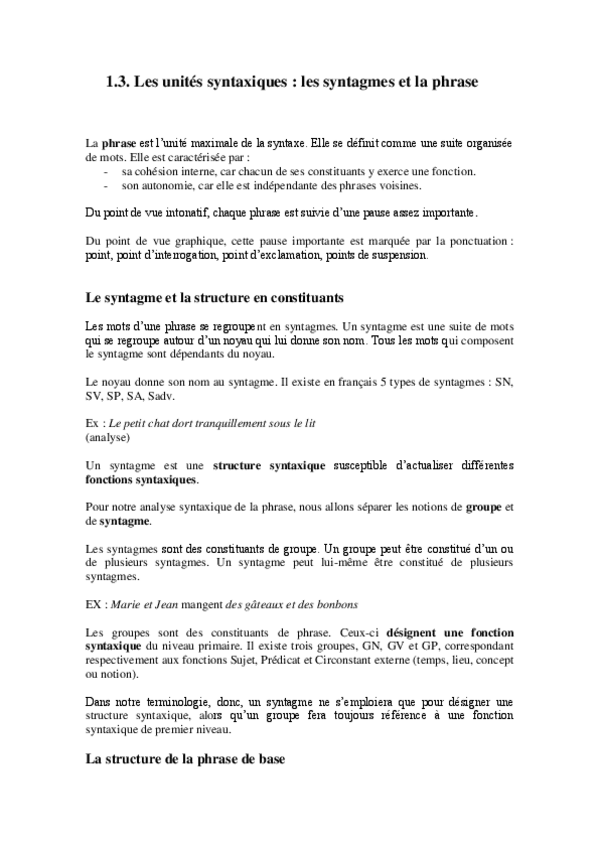 1.3. Les unités syntaxiques : les syntagmes et la phrase

La phrase est l'unité maximale de la syntaxe. Elle se définit comme une suite organisée de mots. Elle est caractérisée par :
- sa cohésion interne, car chacun de ses constituants y exerce une fonction.
- son autonomie, car elle est indépendante des phrases voisines.

Du point de vue intonatif, chaque phrase est suivie d'une pause assez importante.

Du point de vue graphique, cette pause importante est marquée par la ponctuation : point, point d'interrogation, point d'exclamation, points de suspension.

Le syntagme et la structure en constituants

Les mots d'une phrase se regroupent en syntagmes. Un syntagme est une suite de mots qui se regroupe autour d'un noyau qui lui donne son nom. Tous les mots qui composent le syntagme sont dépendants du noyau.

Le noyau donne son nom au syntagme. Il existe en français 5 types de syntagmes : SN, SV, SP, SA, Sadv.

Ex : Le petit chat dort tranquillement sous le lit
(analyse)

Un syntagme est une structure syntaxique susceptible d'actualiser différentes fonctions syntaxiques.

Pour notre analyse syntaxique de la phrase, nous allons séparer les notions de groupe et de syntagme.

Les syntagmes sont des constituants de groupe. Un groupe peut être constitué d'un ou de plusieurs syntagmes. Un syntagme peut lui-même être constitué de plusieurs syntagmes.

EX : Marie et Jean mangent des gâteaux et des bonbons

Les groupes sont des constituants de phrase. Ceux-ci désignent une fonction syntaxique du niveau primaire. Il existe trois groupes, GN, GV et GP, correspondant respectivement aux fonctions Sujet, Prédicat et Circonstant externe (temps, lieu, concept ou notion).

Dans notre terminologie, donc, un syntagme ne s'emploiera que pour désigner une structure syntaxique, alors qu'un groupe fera toujours référence à une fonction syntaxique de premier niveau.

La structure de la phrase de base